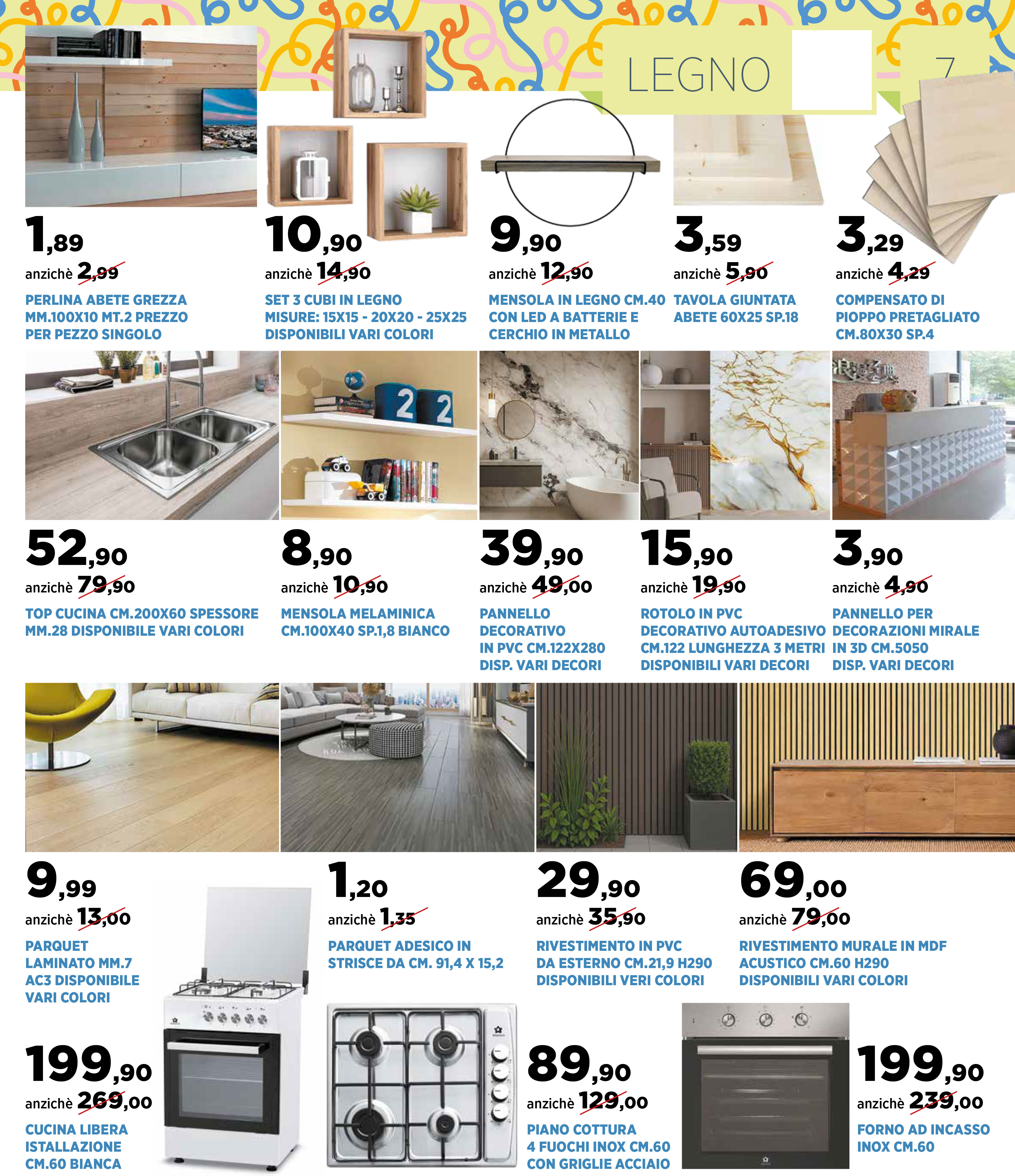 LEGNO

7

1,89
anzichè 2,99
PERLINA ABETE GREZZA MM.100X10 MT.2 PREZZO PER PEZZO SINGOLO

10,90
anzichè 14,90
SET 3 CUBI IN LEGNO MISURE: 15X15 - 20X20 - 25X25 DISPONIBILI VARI COLORI

9,90
anzichè 12,90
MENSOLA IN LEGNO CM.40 CON LED A BATTERIE E CERCHIO IN METALLO

3,59
anzichè 5,90
TAVOLA GIUNTATA ABETE 60X25 SP.18

3,29
anzichè 4,29
COMPENSATO DI PIOPPO PRETAGLIATO CM.80X30 SP.4

52,90
anzichè 79,90
TOP CUCINA CM.200X60 SPESSORE MM.28 DISPONIBILE VARI COLORI

8,90
anzichè 10,90
MENSOLA MELAMINICA CM.100X40 SP.1,8 BIANCO

39,90
anzichè 49,00
PANNELLO DECORATIVO IN PVC CM.122X280 DISP. VARI DECORI

15,90
anzichè 19,90
ROTOLO IN PVC DECORATIVO AUTOADESIVO CM.122 LUNGHEZZA 3 METRI DISPONIBILI VARI DECORI

3,90
anzichè 4,90
PANNELLO PER DECORAZIONI MIRALE IN 3D CM.5050 DISP. VARI DECORI

9,99
anzichè 13,00
PARQUET LAMINATO MM.7 AC3 DISPONIBILE VARI COLORI

1,20
anzichè 1,35
PARQUET ADESICO IN STRISCE DA CM. 91,4 X 15,2

29,90
anzichè 35,90
RIVESTIMENTO IN PVC DA ESTERNO CM.21,9 H290 DISPONIBILI VERI COLORI

69,00
anzichè 79,00
RIVESTIMENTO MURALE IN MDF ACUSTICO CM.60 H290 DISPONIBILI VARI COLORI

199,90
anzichè 269,00
CUCINA LIBERA ISTALLAZIONE CM.60 BIANCA

89,90
anzichè 129,00
PIANO COTTURA 4 FUOCHI INOX CM.60 CON GRIGLIE ACCIAIO

199,90
anzichè 239,00
FORNO AD INCASSO INOX CM.60